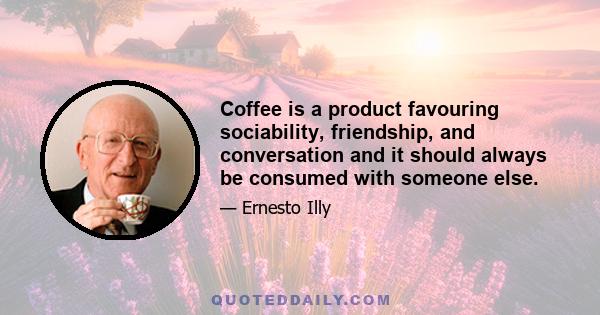 Coffee is a product favouring sociability, friendship, and conversation and it should always be consumed with someone else.

— Ernesto Illy

QUOTEDDAILY.COM